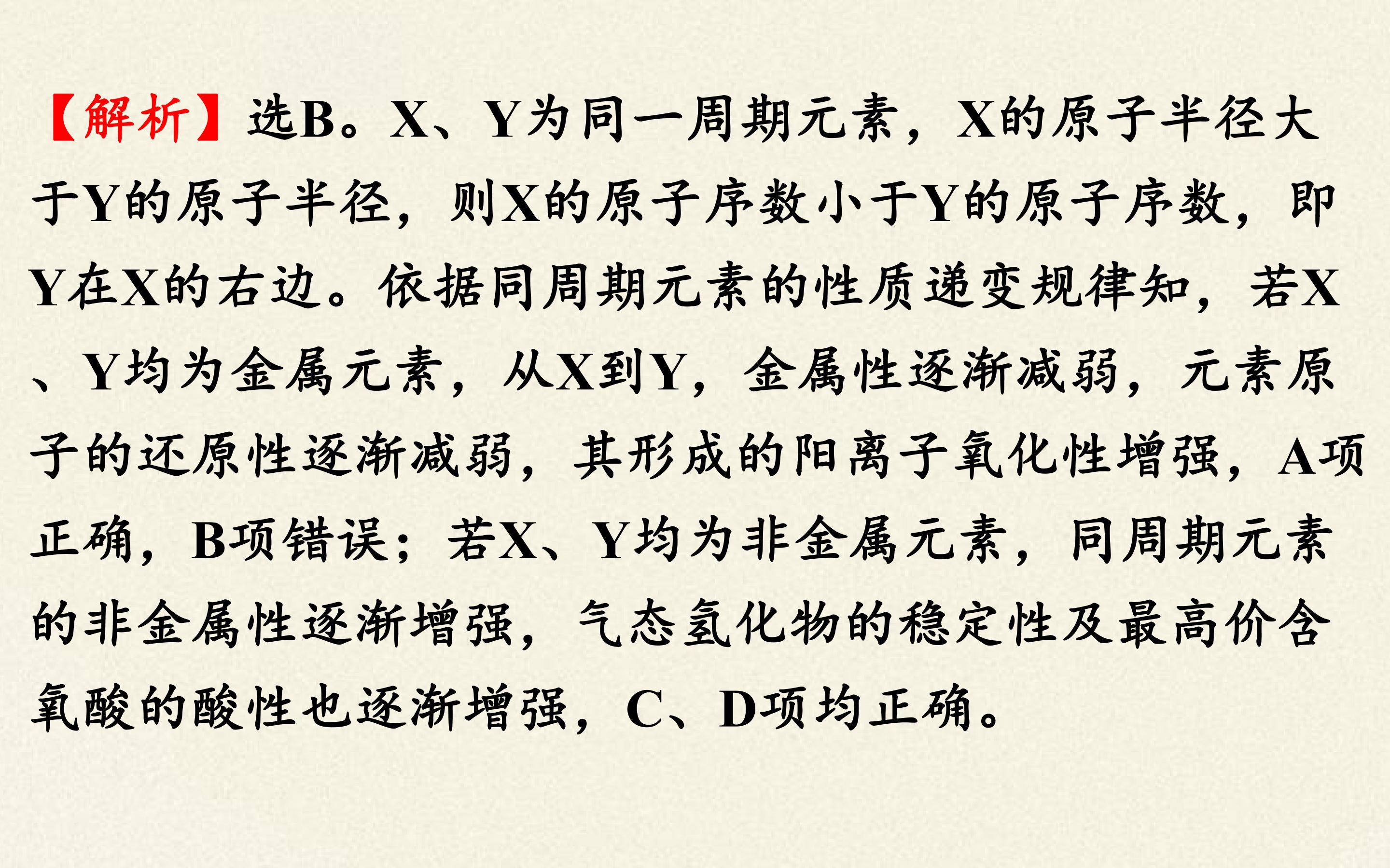 【解析】选B。X、Y为同一周期元素，X的原子半径大于Y的原子半径，则X的原子序数小于Y的原子序数，即Y在X的右边。依据同周期元素的性质递变规律知，若X、Y均为金属元素，从X到Y，金属性逐渐减弱，元素原子的还原性逐渐减弱，其形成的阳离子氧化性增强，A项正确，B项错误；若X、Y均为非金属元素，同周期元素的非金属性逐渐增强，气态氢化物的稳定性及最高价含氧酸的酸性也逐渐增强，C、D项均正确。